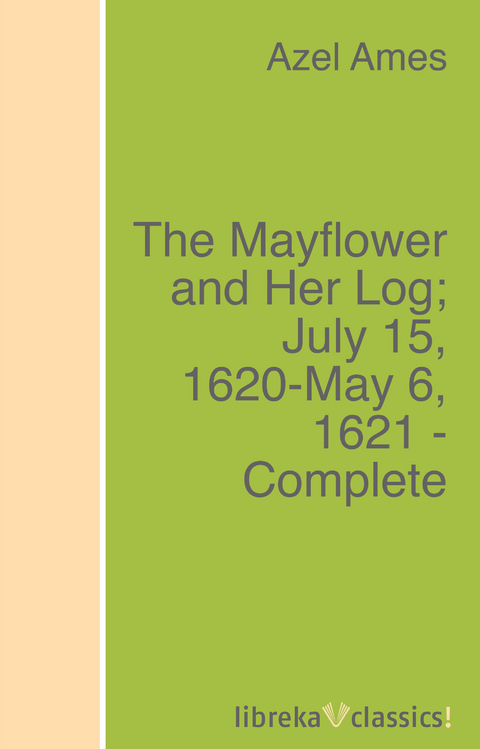 Azel Ames

The Mayflower and Her Log; July 15, 1620-May 6, 1621 - Complete

libreka classics!